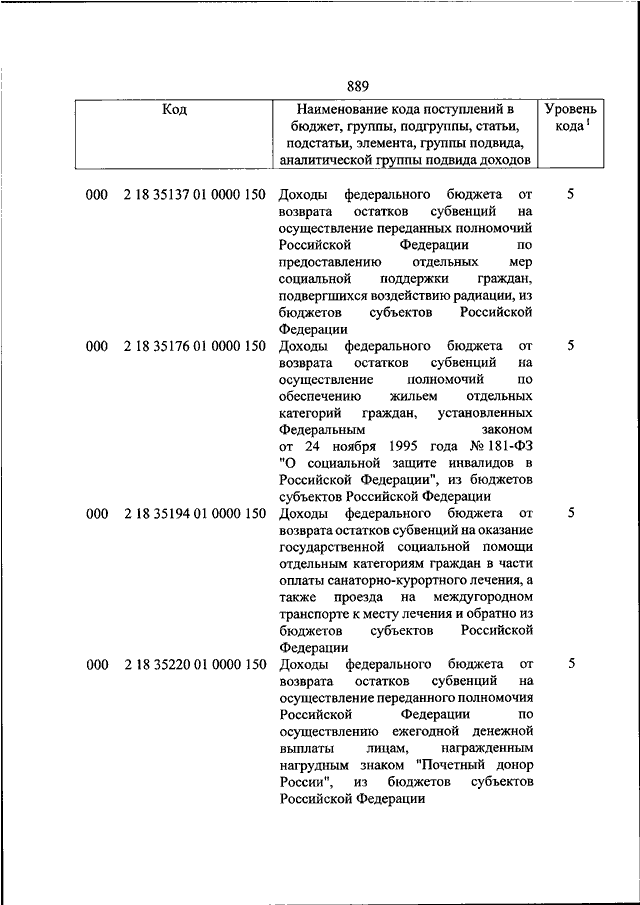 889

| Код | Наименование кода поступлений в бюджет, группы, подгруппы, статьи, подстатьи, элемента, группы подвида, аналитической группы подвида доходов | Уровень кода $^1$ |
|---|---|---|
| 000 2 18 35137 01 0000 150 | Доходы федерального бюджета от возврата остатков субвенций на осуществление переданных полномочий Российской Федерации по предоставлению отдельных мер социальной поддержки граждан, подвергшихся воздействию радиации, из бюджетов субъектов Российской Федерации | 5 |
| 000 2 18 35176 01 0000 150 | Доходы федерального бюджета от возврата остатков субвенций на осуществление полномочий по обеспечению жильем отдельных категорий граждан, установленных Федеральным законом от 24 ноября 1995 года № 181-ФЗ "О социальной защите инвалидов в Российской Федерации", из бюджетов субъектов Российской Федерации | 5 |
| 000 2 18 35194 01 0000 150 | Доходы федерального бюджета от возврата остатков субвенций на оказание государственной социальной помощи отдельным категориям граждан в части оплаты санаторно-курортного лечения, а также проезда на междугородном транспорте к месту лечения и обратно из бюджетов субъектов Российской Федерации | 5 |
| 000 2 18 35220 01 0000 150 | Доходы федерального бюджета от возврата остатков субвенций на осуществление переданного полномочия Российской Федерации по осуществлению ежегодной денежной выплаты лицам, награжденным нагрудным знаком "Почетный донор России", из бюджетов субъектов Российской Федерации | 5 |